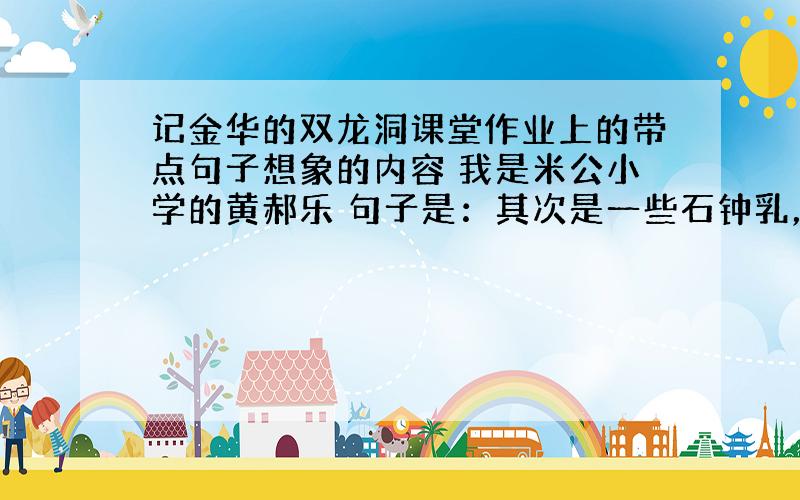 记金华的双龙洞课堂作业上的带点句子想象的内容 我是米公小学的黄郝乐 句子是：其次是一些石钟乳，